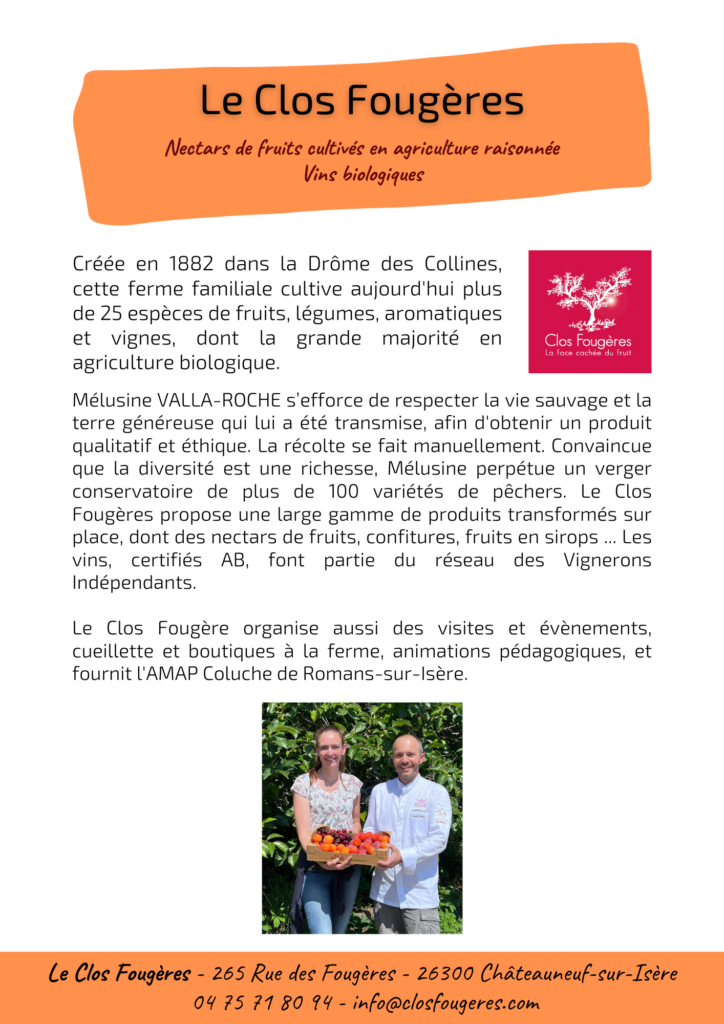 Le Clos Fougères

Nectars de fruits cultivés en agriculture raisonnée
Vins biologiques

Créée en 1882 dans la Drôme des Collines, cette ferme familiale cultive aujourd'hui plus de 25 espèces de fruits, légumes, aromatiques et vignes, dont la grande majorité en agriculture biologique.

Clos Fougères
La face cachée du fruit

Mélusine VALLA-ROCHE s'efforce de respecter la vie sauvage et la terre généreuse qui lui a été transmise, afin d'obtenir un produit qualitatif et éthique. La récolte se fait manuellement. Convaincue que la diversité est une richesse, Mélusine perpétue un verger conservatoire de plus de 100 variétés de pêchers. Le Clos Fougères propose une large gamme de produits transformés sur place, dont des nectars de fruits, confitures, fruits en sirops ... Les vins, certifiés AB, font partie du réseau des Vignerons Indépendants.

Le Clos Fougère organise aussi des visites et évènements, cueillette et boutiques à la ferme, animations pédagogiques, et fournit l'AMAP Coluche de Romans-sur-Isère.

Le Clos Fougères - 265 Rue des Fougères - 26300 Châteauneuf-sur-Isère
04 75 71 80 94 - info@closfougeres.com